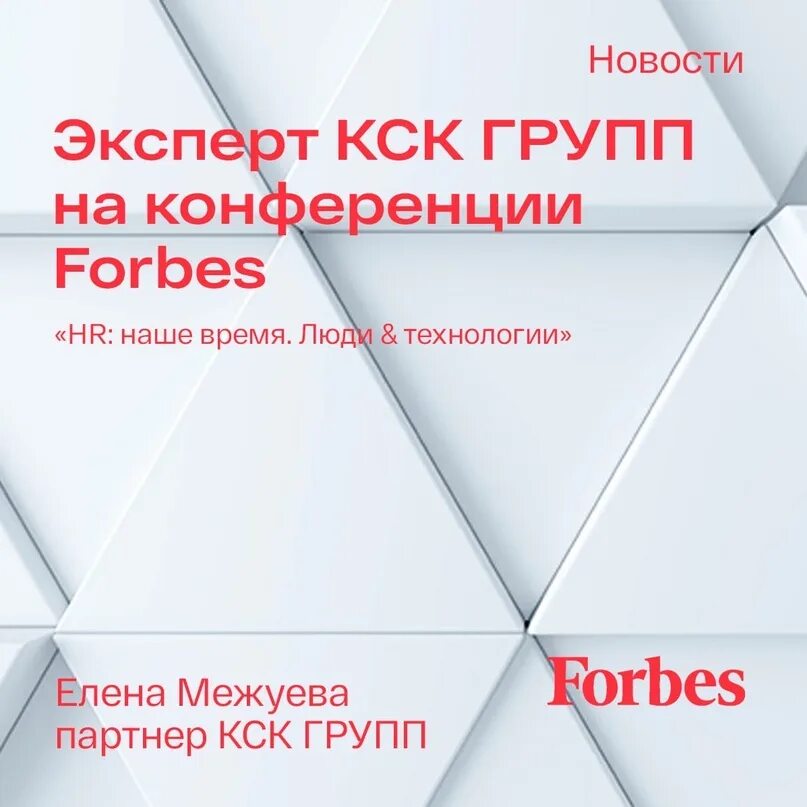 Новости

Эксперт КСК ГРУПП на конференции Forbes

«HR: наше время. Люди & технологии»

Елена Межуева
партнер КСК ГРУПП

Forbes